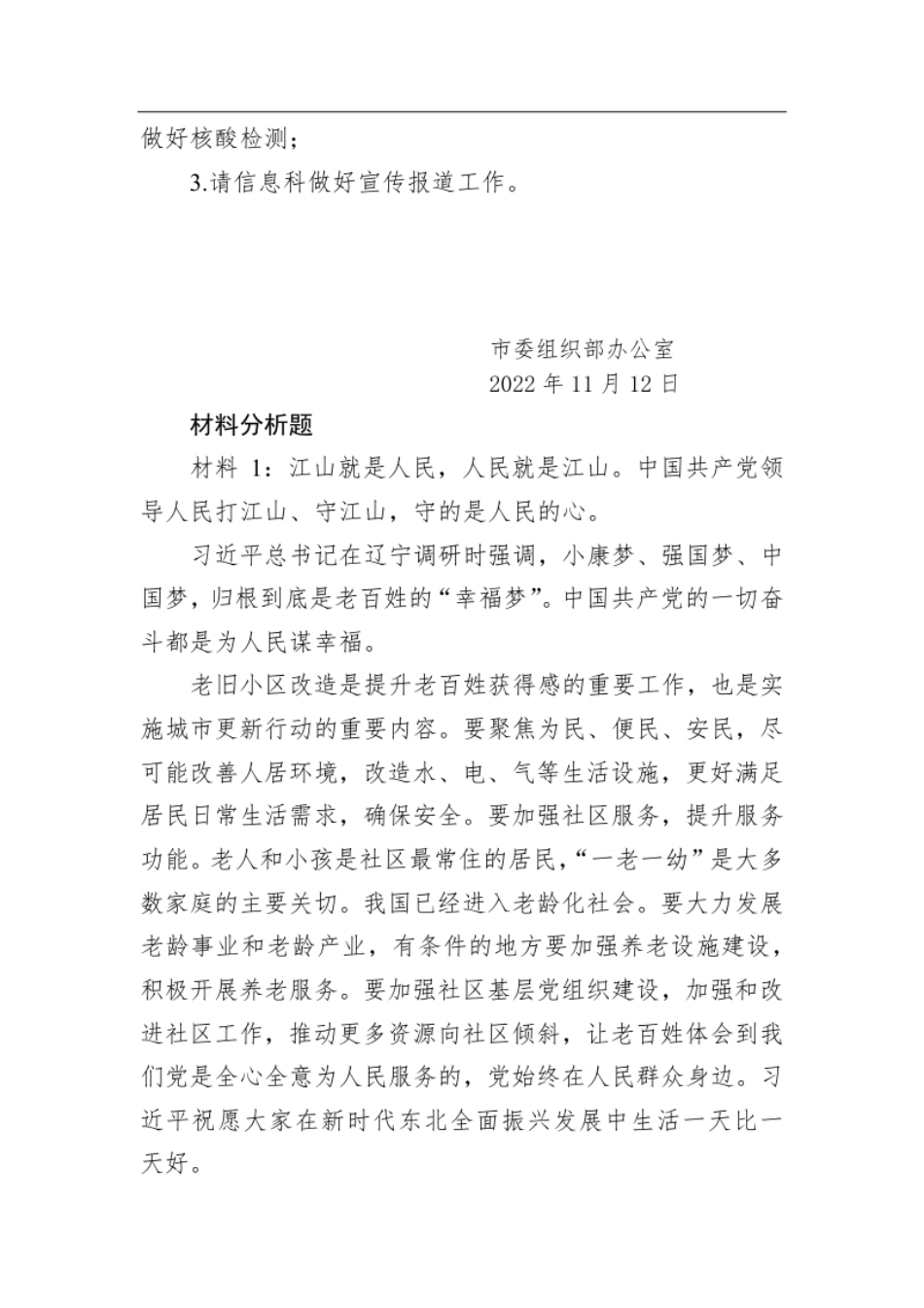 做好核酸检测；

3.请信息科做好宣传报道工作。

市委组织部办公室
2022 年 11 月 12 日

材料分析题

材料 1：江山就是人民，人民就是江山。中国共产党领导人民打江山、守江山，守的是人民的心。

习近平总书记在辽宁调研时强调，小康梦、强国梦、中国梦，归根到底是老百姓的“幸福梦”。中国共产党的一切奋斗都是为人民谋幸福。

老旧小区改造是提升老百姓获得感的重要工作，也是实施城市更新行动的重要内容。要聚焦为民、便民、安民，尽可能改善人居环境，改造水、电、气等生活设施，更好满足居民日常生活需求，确保安全。要加强社区服务，提升服务功能。老人和小孩是社区最常住的居民，“一老一幼”是大多数家庭的主要关切。我国已经进入老龄化社会。要大力发展老龄事业和老龄产业，有条件的地方要加强养老设施建设，积极开展养老服务。要加强社区基层党组织建设，加强和改进社区工作，推动更多资源向社区倾斜，让老百姓体会到我们党是全心全意为人民服务的，党始终在人民群众身边。习近平祝愿大家在新时代东北全面振兴发展中生活一天比一天好。